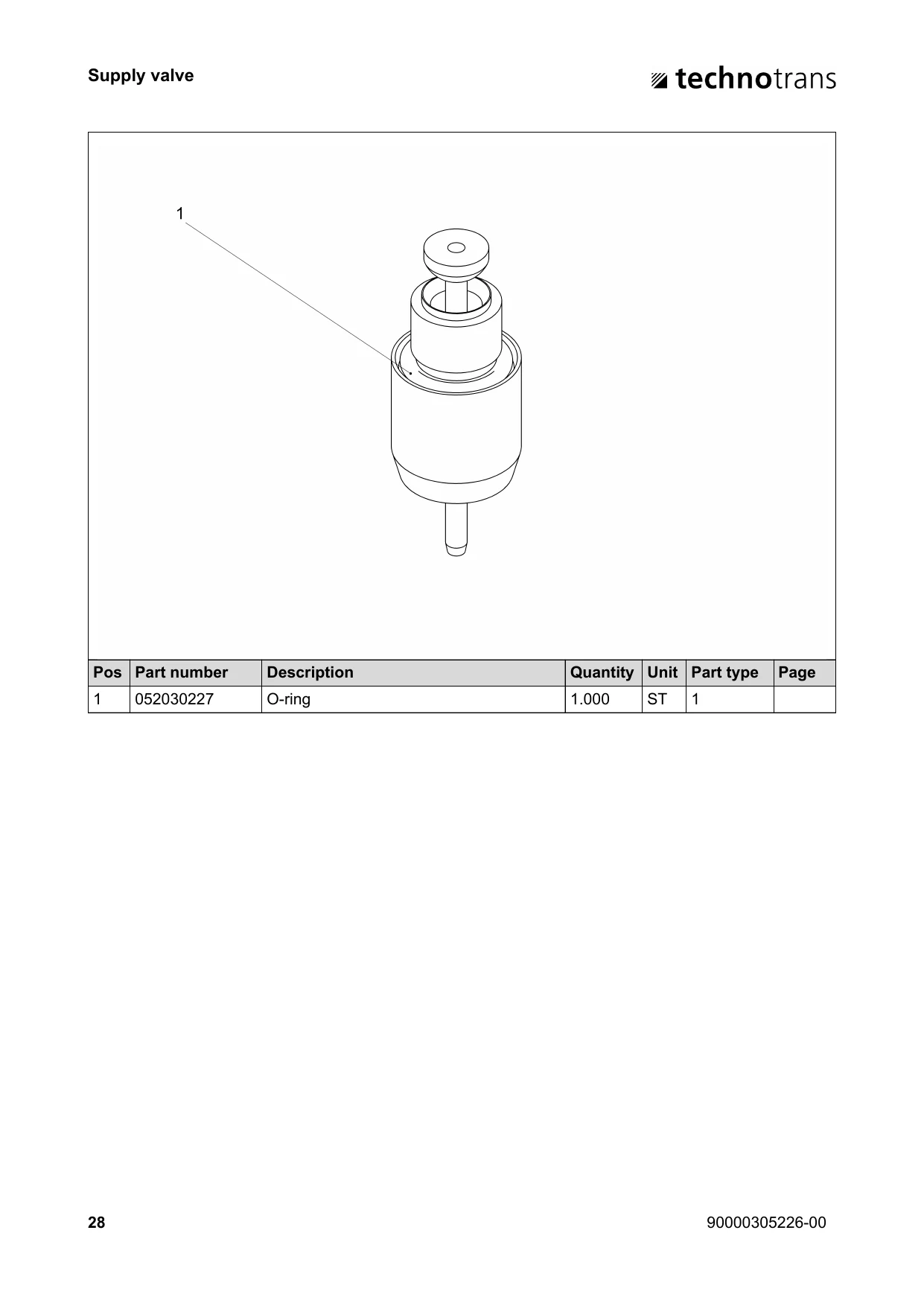 Supply valve

technotrans

1

| Pos | Part number | Description | Quantity | Unit | Part type | Page |
|---|---|---|---|---|---|---|
| 1 | 052030227 | O-ring | 1.000 | ST | 1 |  |

28

90000305226-00